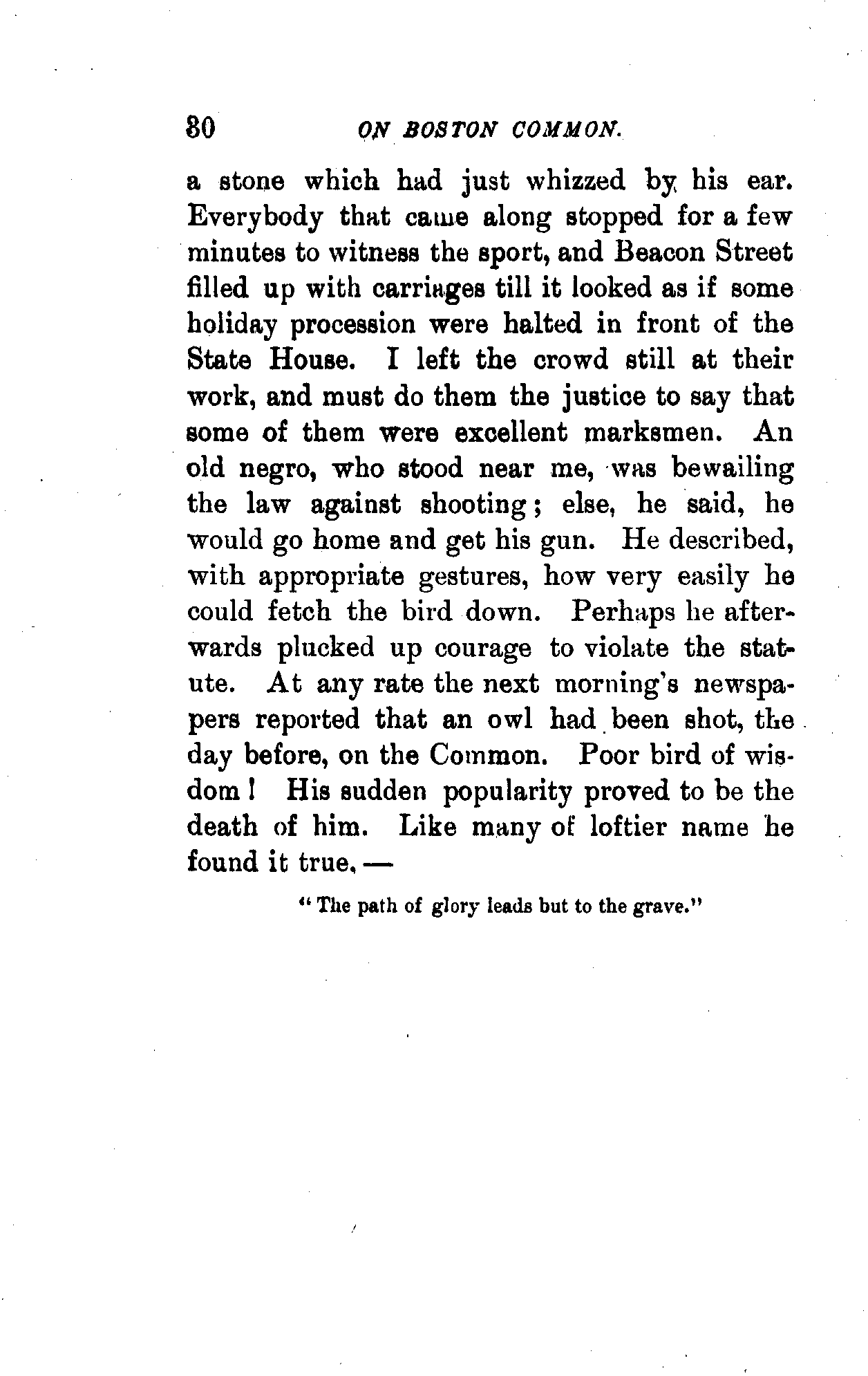 80 ON BOSTON COMMON.

a stone which had just whizzed by his ear. Everybody that came along stopped for a few minutes to witness the sport, and Beacon Street filled up with carriages till it looked as if some holiday procession were halted in front of the State House. I left the crowd still at their work, and must do them the justice to say that some of them were excellent marksmen. An old negro, who stood near me, was bewailing the law against shooting; else, he said, he would go home and get his gun. He described, with appropriate gestures, how very easily he could fetch the bird down. Perhaps he afterwards plucked up courage to violate the statute. At any rate the next morning's newspapers reported that an owl had been shot, the day before, on the Common. Poor bird of wisdom! His sudden popularity proved to be the death of him. Like many of loftier name he found it true, —

"The path of glory leads but to the grave."